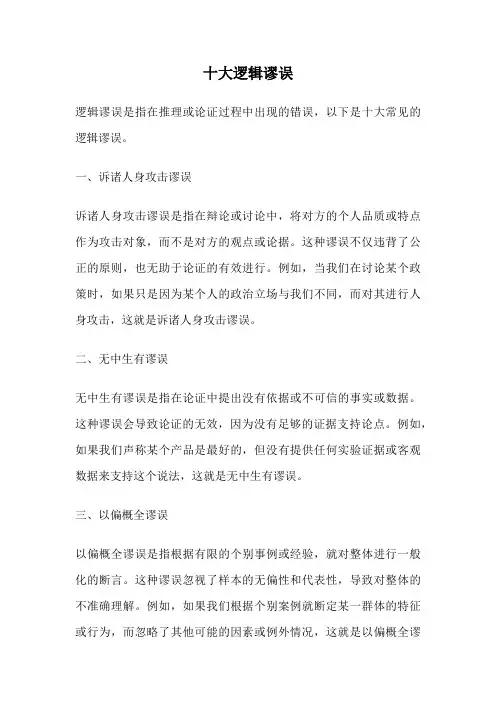 十大逻辑谬误

逻辑谬误是指在推理或论证过程中出现的错误，以下是十大常见的逻辑谬误。

一、诉诸人身攻击谬误

诉诸人身攻击谬误是指在辩论或讨论中，将对方的个人品质或特点作为攻击对象，而不是对方的观点或论据。这种谬误不仅违背了公正的原则，也无助于论证的有效进行。例如，当我们在讨论某个政策时，如果只是因为某个人的政治立场与我们不同，而对其进行人身攻击，这就是诉诸人身攻击谬误。

二、无中生有谬误

无中生有谬误是指在论证中提出没有依据或不可信的事实或数据。这种谬误会导致论证的无效，因为没有足够的证据支持论点。例如，如果我们声称某个产品是最好的，但没有提供任何实验证据或客观数据来支持这个说法，这就是无中生有谬误。

三、以偏概全谬误

以偏概全谬误是指根据有限的个别事例或经验，就对整体进行一般化的断言。这种谬误忽视了样本的无偏性和代表性，导致对整体的不准确理解。例如，如果我们根据个别案例就断定某一群体的特征或行为，而忽略了其他可能的因素或例外情况，这就是以偏概全谬